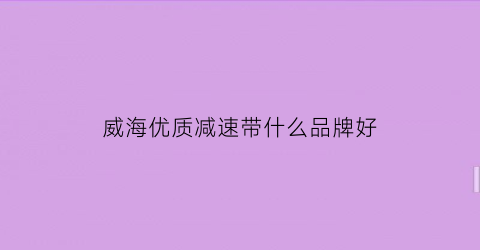 威海优质减速带什么品牌好